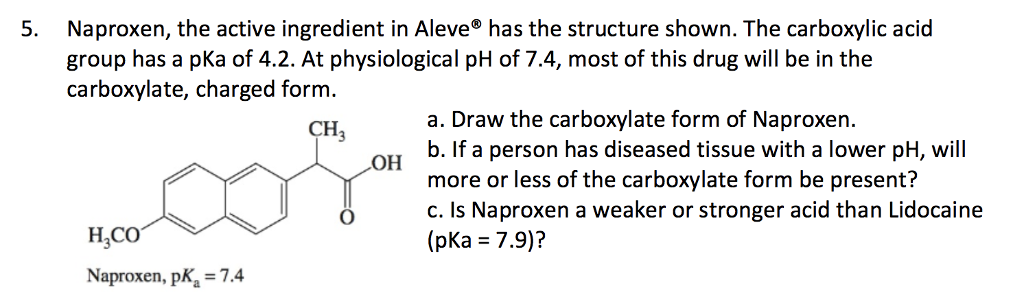 5. Naproxen, the active ingredient in Aleve® has the structure shown. The carboxylic acid group has a pKa of 4.2. At physiological pH of 7.4, most of this drug will be in the carboxylate, charged form.

$CH_3$

OH

O

$H_3CO$

Naproxen, $pK_a = 7.4$

a. Draw the carboxylate form of Naproxen.
b. If a person has diseased tissue with a lower pH, will more or less of the carboxylate form be present?
c. Is Naproxen a weaker or stronger acid than Lidocaine (pKa = 7.9)?